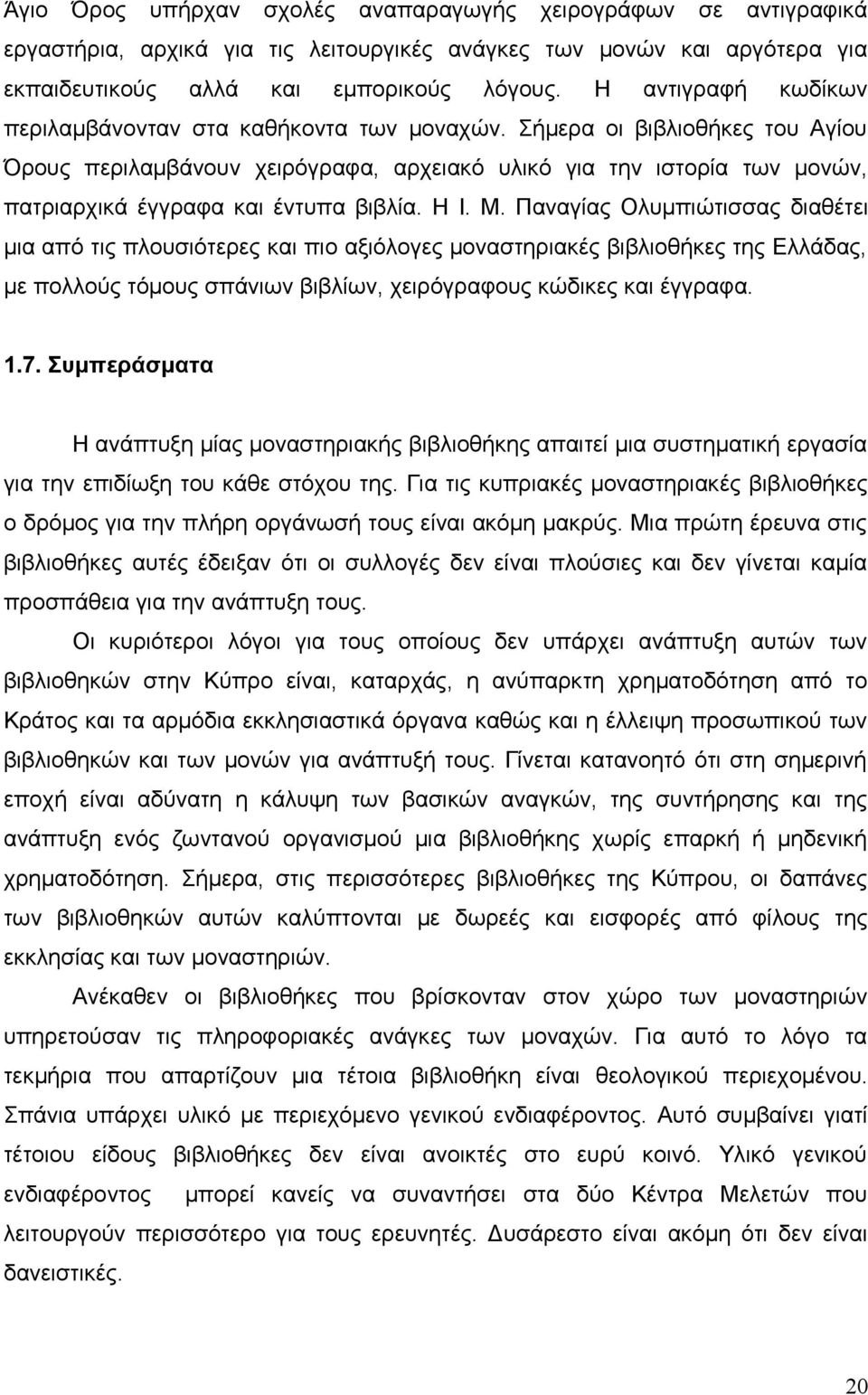 Άγιο Όρος υπήρχαν σχολές αναπαραγωγής χειρογράφων σε αντιγραφικά εργαστήρια, αρχικά για τις λειτουργικές ανάγκες των μονών και αργότερα για εκπαιδευτικούς αλλά και εμπορικούς λόγους. Η αντιγραφή κωδίκων περιλαμβάνονταν στα καθήκοντα των μοναχών. Σήμερα οι βιβλιοθήκες του Αγίου Όρους περιλαμβάνουν χειρόγραφα, αρχειακό υλικό για την ιστορία των μονών, πατριαρχικά έγγραφα και έντυπα βιβλία. Η Ι. Μ. Παναγίας Ολυμπιώτισσας διαθέτει μια από τις πλουσιότερες και πιο αξιόλογες μοναστηριακές βιβλιοθήκες της Ελλάδας, με πολλούς τόμους σπάνιων βιβλίων, χειρόγραφους κώδικες και έγγραφα.

1.7. Συμπεράσματα

Η ανάπτυξη μίας μοναστηριακής βιβλιοθήκης απαιτεί μια συστηματική εργασία για την επιδίωξη του κάθε στόχου της. Για τις κυπριακές μοναστηριακές βιβλιοθήκες ο δρόμος για την πλήρη οργάνωσή τους είναι ακόμη μακρύς. Μια πρώτη έρευνα στις βιβλιοθήκες αυτές έδειξαν ότι οι συλλογές δεν είναι πλούσιες και δεν γίνεται καμία προσπάθεια για την ανάπτυξη τους.

Οι κυριότεροι λόγοι για τους οποίους δεν υπάρχει ανάπτυξη αυτών των βιβλιοθηκών στην Κύπρο είναι, καταρχάς, η ανύπαρκτη χρηματοδότηση από το Κράτος και τα αρμόδια εκκλησιαστικά όργανα καθώς και η έλλειψη προσωπικού των βιβλιοθηκών και των μονών για ανάπτυξή τους. Γίνεται κατανοητό ότι στη σημερινή εποχή είναι αδύνατη η κάλυψη των βασικών αναγκών, της συντήρησης και της ανάπτυξη ενός ζωντανού οργανισμού μια βιβλιοθήκης χωρίς επαρκή ή μηδενική χρηματοδότηση. Σήμερα, στις περισσότερες βιβλιοθήκες της Κύπρου, οι δαπάνες των βιβλιοθηκών αυτών καλύπτονται με δωρεές και εισφορές από φίλους της εκκλησίας και των μοναστηριών.

Ανέκαθεν οι βιβλιοθήκες που βρίσκονταν στον χώρο των μοναστηριών υπηρετούσαν τις πληροφοριακές ανάγκες των μοναχών. Για αυτό το λόγο τα τεκμήρια που απαρτίζουν μια τέτοια βιβλιοθήκη είναι θεολογικού περιεχομένου. Σπάνια υπάρχει υλικό με περιεχόμενο γενικού ενδιαφέροντος. Αυτό συμβαίνει γιατί τέτοιου είδους βιβλιοθήκες δεν είναι ανοικτές στο ευρύ κοινό. Υλικό γενικού ενδιαφέροντος μπορεί κανείς να συναντήσει στα δύο Κέντρα Μελετών που λειτουργούν περισσότερο για τους ερευνητές. Δυσάρεστο είναι ακόμη ότι δεν είναι δανειστικές.

20